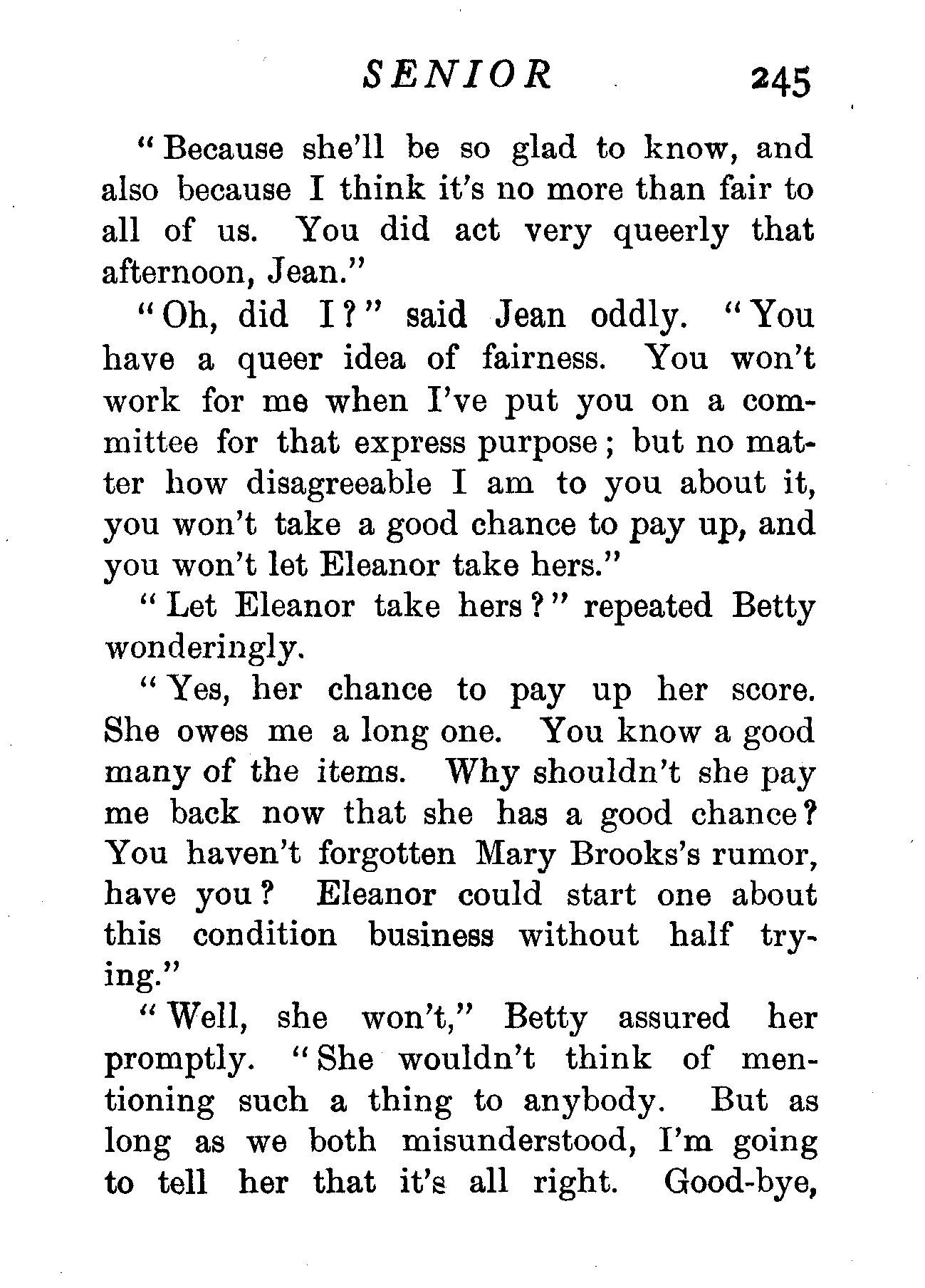 SENIOR 245

"Because she'll be so glad to know, and also because I think it's no more than fair to all of us. You did act very queerly that afternoon, Jean."

"Oh, did I?" said Jean oddly. "You have a queer idea of fairness. You won't work for me when I've put you on a committee for that express purpose; but no matter how disagreeable I am to you about it, you won't take a good chance to pay up, and you won't let Eleanor take hers."

"Let Eleanor take hers?" repeated Betty wonderingly.

"Yes, her chance to pay up her score. She owes me a long one. You know a good many of the items. Why shouldn't she pay me back now that she has a good chance? You haven't forgotten Mary Brooks's rumor, have you? Eleanor could start one about this condition business without half trying."

"Well, she won't," Betty assured her promptly. "She wouldn't think of mentioning such a thing to anybody. But as long as we both misunderstood, I'm going to tell her that it's all right. Good-bye,